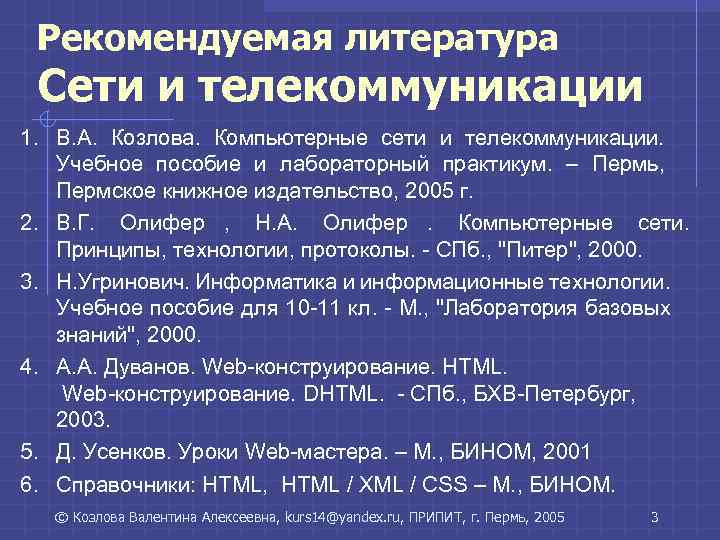 Рекомендуемая литература
Сети и телекоммуникации

1. В.А. Козлова. Компьютерные сети и телекоммуникации. Учебное пособие и лабораторный практикум. – Пермь, Пермское книжное издательство, 2005 г.
2. В.Г. Олифер , Н.А. Олифер . Компьютерные сети. Принципы, технологии, протоколы. - СПб., "Питер", 2000.
3. Н.Угринович. Информатика и информационные технологии. Учебное пособие для 10-11 кл. - М., "Лаборатория базовых знаний", 2000.
4. А.А. Дуванов. Web-конструирование. HTML. Web-конструирование. DHTML. - СПб., БХВ-Петербург, 2003.
5. Д. Усенков. Уроки Web-мастера. – М., БИНОМ, 2001
6. Справочники: HTML, HTML / XML / CSS – М., БИНОМ.

© Козлова Валентина Алексеевна, kurs14@yandex.ru, ПРИПИТ, г. Пермь, 2005 3